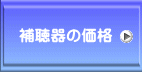 補聴器の価格